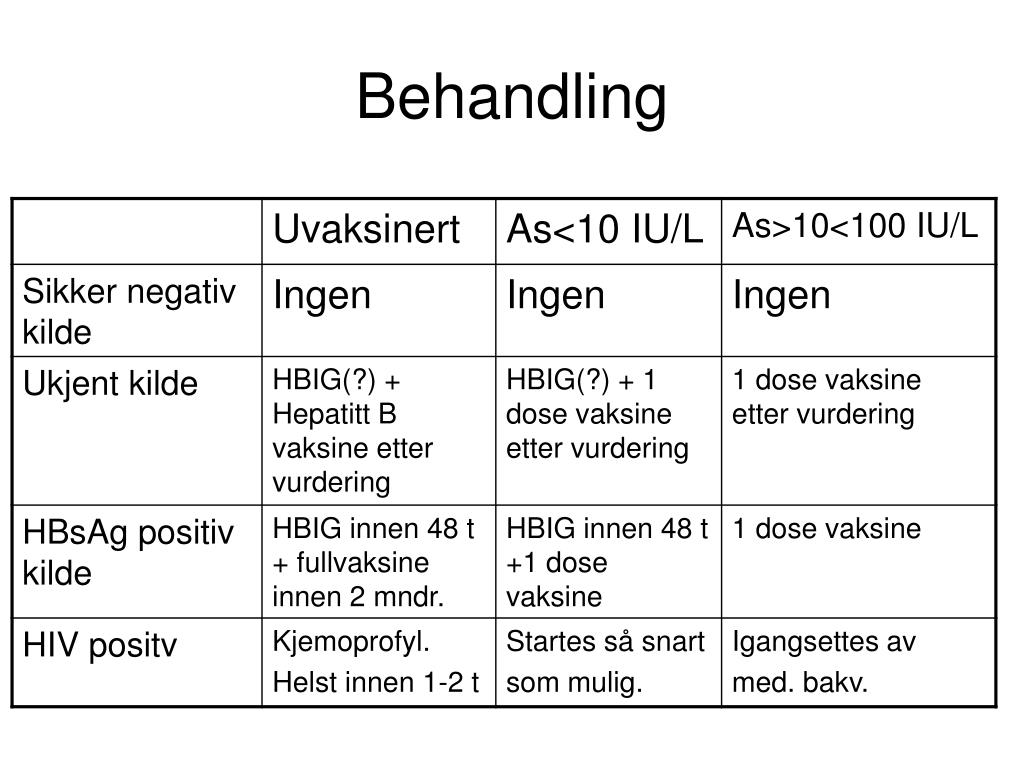 Behandling

| | Uvaksinert | As<10 IU/L | As>10<100 IU/L |
|---|---|---|---|
| Sikker negativ kilde | Ingen | Ingen | Ingen |
| Ukjent kilde | HBIG(?) + Hepatitt B vaksine etter vurdering | HBIG(?) + 1 dose vaksine etter vurdering | 1 dose vaksine etter vurdering |
| HBsAg positiv kilde | HBIG innen 48 t + fullvaksine innen 2 mndr. | HBIG innen 48 t +1 dose vaksine | 1 dose vaksine |
| HIV positv | Kjemoprofyl. Helst innen 1-2 t | Startes så snart som mulig. | Igangsettes av med. bakv. |